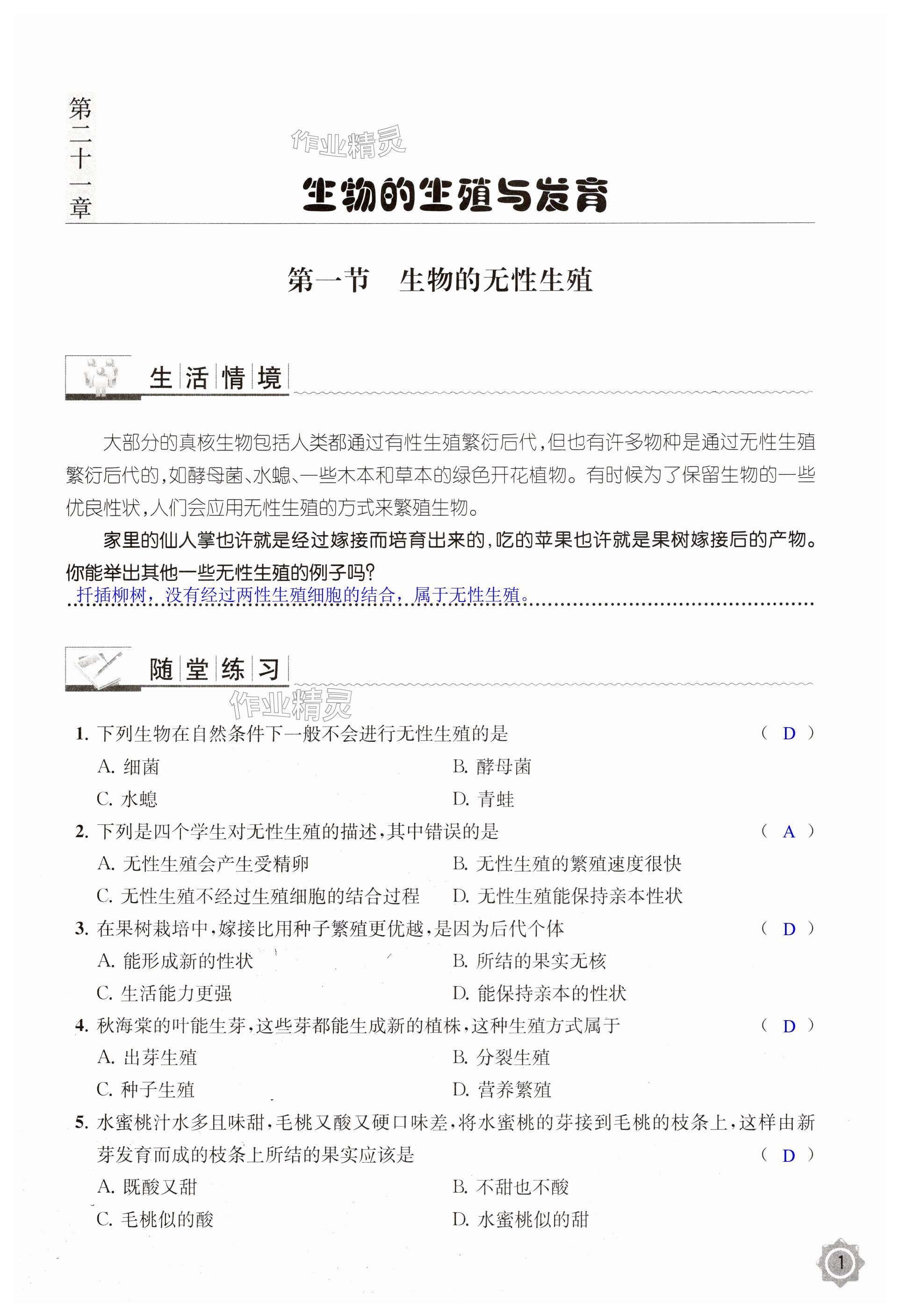 第二十一章

作业精灵

生物的生殖与发育

第一节　生物的无性生殖

生活情境

大部分的真核生物包括人类都通过有性生殖繁衍后代，但也有许多物种是通过无性生殖繁衍后代的，如酵母菌、水螅、一些木本和草本的绿色开花植物。有时候为了保留生物的一些优良性状，人们会应用无性生殖的方式来繁殖生物。

家里的仙人掌也许就是经过嫁接而培育出来的，吃的苹果也许就是果树嫁接后的产物。你能举出其他一些无性生殖的例子吗？

扦插柳树，没有经过两性生殖细胞的结合，属于无性生殖。

随堂练习

作业精灵

1. 下列生物在自然条件下一般不会进行无性生殖的是　（ D ）

A. 细菌　B. 酵母菌

C. 水螅　D. 青蛙

2. 下列是四个学生对无性生殖的描述，其中错误的是　（ A ）

A. 无性生殖会产生受精卵　B. 无性生殖的繁殖速度很快

C. 无性生殖不经过生殖细胞的结合过程　D. 无性生殖能保持亲本性状

3. 在果树栽培中，嫁接比用种子繁殖更优越，是因为后代个体　（ D ）

A. 能形成新的性状　B. 所结的果实无核

C. 生活能力更强　D. 能保持亲本的性状

4. 秋海棠的叶能生芽，这些芽都能生成新的植株，这种生殖方式属于　（ D ）

A. 出芽生殖　B. 分裂生殖

C. 种子生殖　D. 营养繁殖

5. 水蜜桃汁水多且味甜，毛桃又酸又硬口味差，将水蜜桃的芽接到毛桃的枝条上，这样由新芽发育而成的枝条上所结的果实应该是　（ D ）

A. 既酸又甜　B. 不甜也不酸

C. 毛桃似的酸　D. 水蜜桃似的甜

1